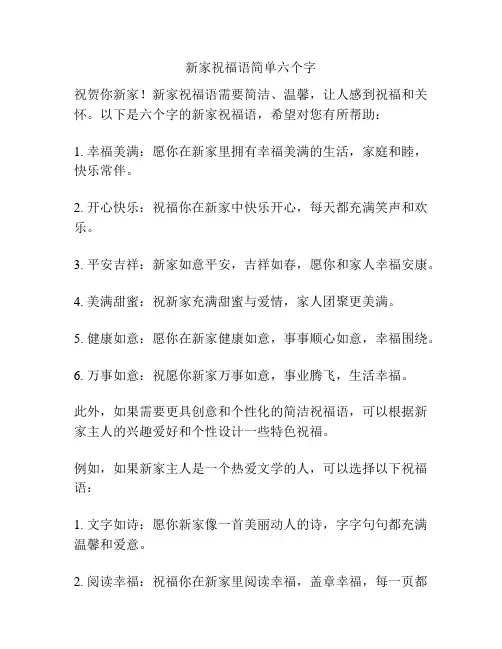 新家祝福语简单六个字

祝贺你新家！新家祝福语需要简洁、温馨，让人感到祝福和关怀。以下是六个字的新家祝福语，希望对您有所帮助：

1. 幸福美满：愿你在新家里拥有幸福美满的生活，家庭和睦，快乐常伴。

2. 开心快乐：祝福你在新家中快乐开心，每天都充满笑声和欢乐。

3. 平安吉祥：新家如意平安，吉祥如春，愿你和家人幸福安康。

4. 美满甜蜜：祝新家充满甜蜜与爱情，家人团聚更美满。

5. 健康如意：愿你在新家健康如意，事事顺心如意，幸福围绕。

6. 万事如意：祝愿你新家万事如意，事业腾飞，生活幸福。

此外，如果需要更具创意和个性化的简洁祝福语，可以根据新家主人的兴趣爱好和个性设计一些特色祝福。

例如，如果新家主人是一个热爱文学的人，可以选择以下祝福语：

1. 文字如诗：愿你新家像一首美丽动人的诗，字字句句都充满温馨和爱意。

2. 阅读幸福：祝福你在新家里阅读幸福，盖章幸福，每一页都